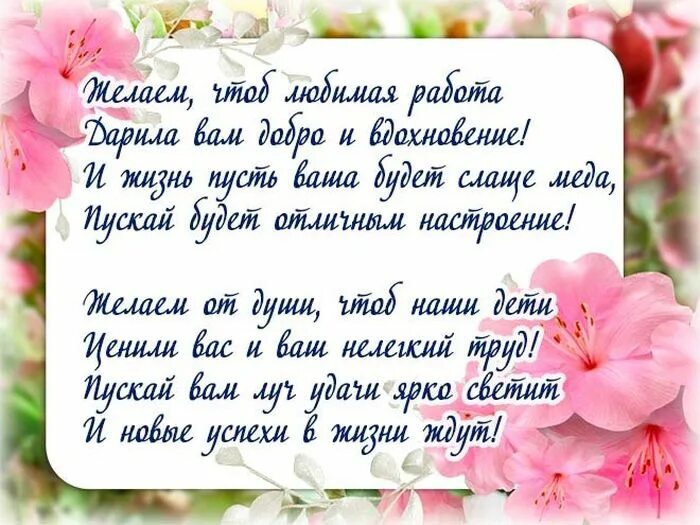 Желаем, чтоб любимая работа
Дарила вам добро и вдохновение!
И жизнь пусть ваша будет слаще меда,
Пускай будет отличным настроение!

Желаем от души, чтоб наши дети
Ценили вас и ваш нелегкий труд!
Пускай вам луч удачи ярко светит
И новые успехи в жизни ждут!